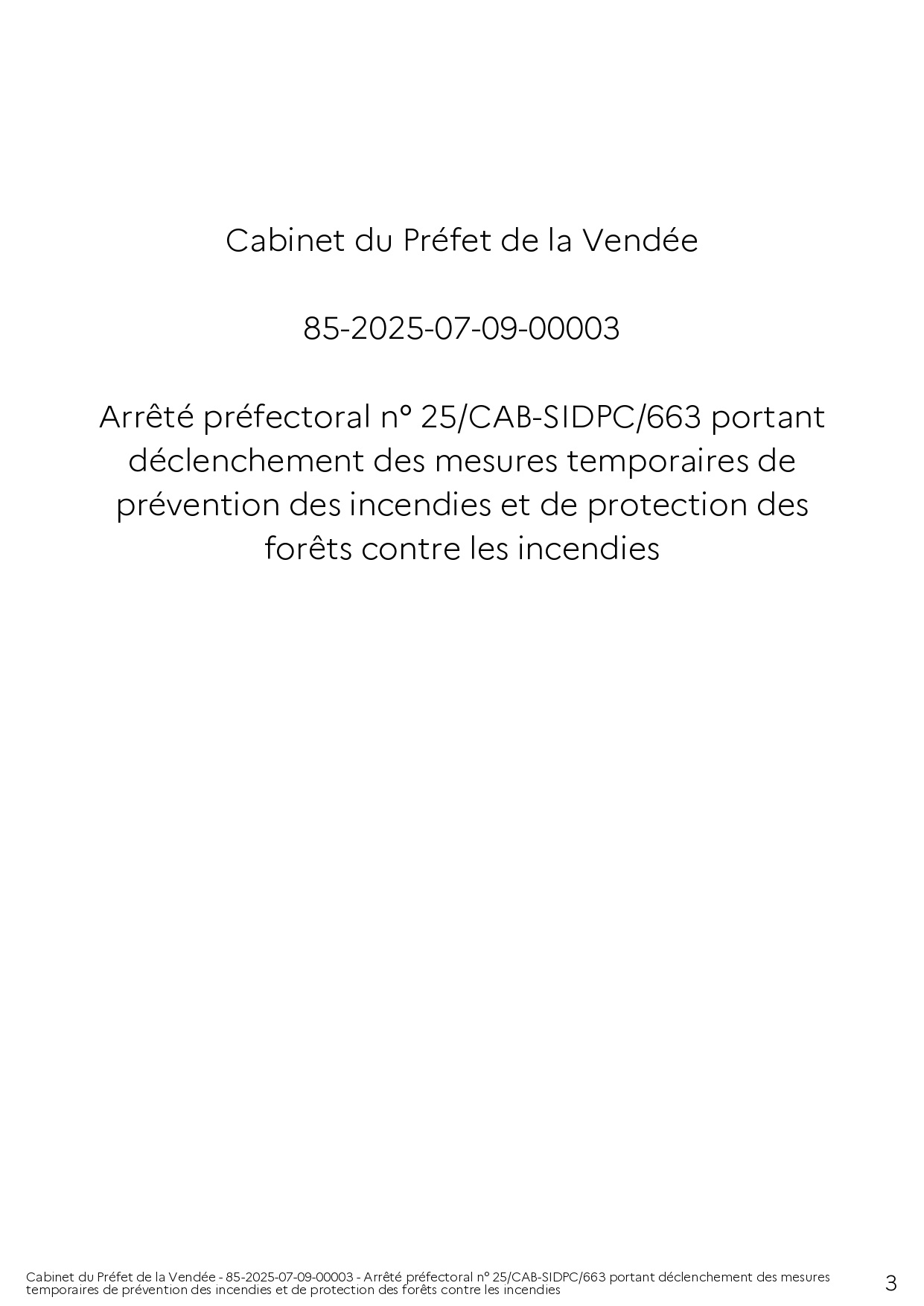 Cabinet du Préfet de la Vendée

85-2025-07-09-00003

Arrêté préfectoral n° 25/CAB-SIDPC/663 portant déclenchement des mesures temporaires de prévention des incendies et de protection des forêts contre les incendies

Cabinet du Préfet de la Vendée - 85-2025-07-09-00003 - Arrêté préfectoral n° 25/CAB-SIDPC/663 portant déclenchement des mesures temporaires de prévention des incendies et de protection des forêts contre les incendies

3